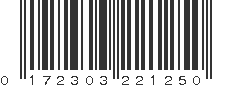 0 172303 221250